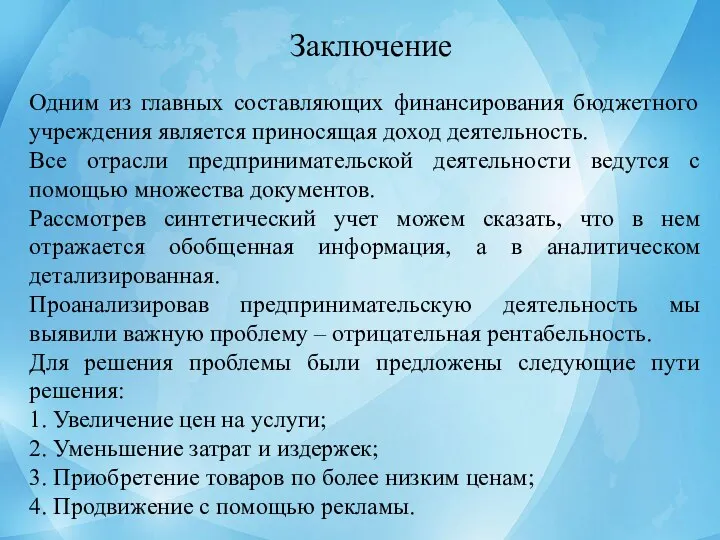 Заключение

Одним из главных составляющих финансирования бюджетного учреждения является приносящая доход деятельность.

Все отрасли предпринимательской деятельности ведутся с помощью множества документов.

Рассмотрев синтетический учет можем сказать, что в нем отражается обобщенная информация, а в аналитическом детализированная.

Проанализировав предпринимательскую деятельность мы выявили важную проблему – отрицательная рентабельность.

Для решения проблемы были предложены следующие пути решения:

1. Увеличение цен на услуги;

2. Уменьшение затрат и издержек;

3. Приобретение товаров по более низким ценам;

4. Продвижение с помощью рекламы.